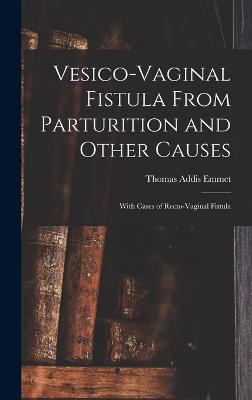 Vesico-Vaginal Fistula From Parturition and Other Causes

Thomas Addis Emmet

With Cases of Recto-Vaginal Fistula